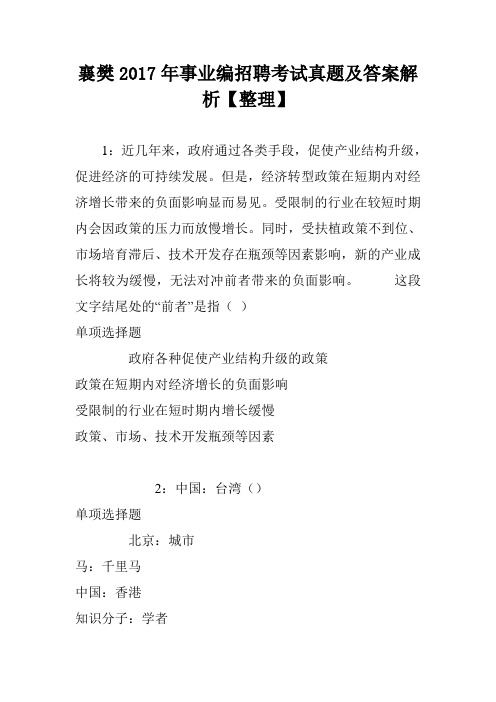 襄樊2017年事业编招聘考试真题及答案解析【整理】

1：近几年来，政府通过各类手段，促使产业结构升级，促进经济的可持续发展。但是，经济转型政策在短期内对经济增长带来的负面影响显而易见。受限制的行业在较短时期内会因政策的压力而放慢增长。同时，受扶植政策不到位、市场培育滞后、技术开发存在瓶颈等因素影响，新的产业成长将较为缓慢，无法对冲前者带来的负面影响。 这段文字结尾处的“前者”是指（ ）

单项选择题

政府各种促使产业结构升级的政策

政策在短期内对经济增长的负面影响

受限制的行业在短时期内增长缓慢

政策、市场、技术开发瓶颈等因素

2：中国：台湾（）

单项选择题

北京：城市

马：千里马

中国：香港

知识分子：学者